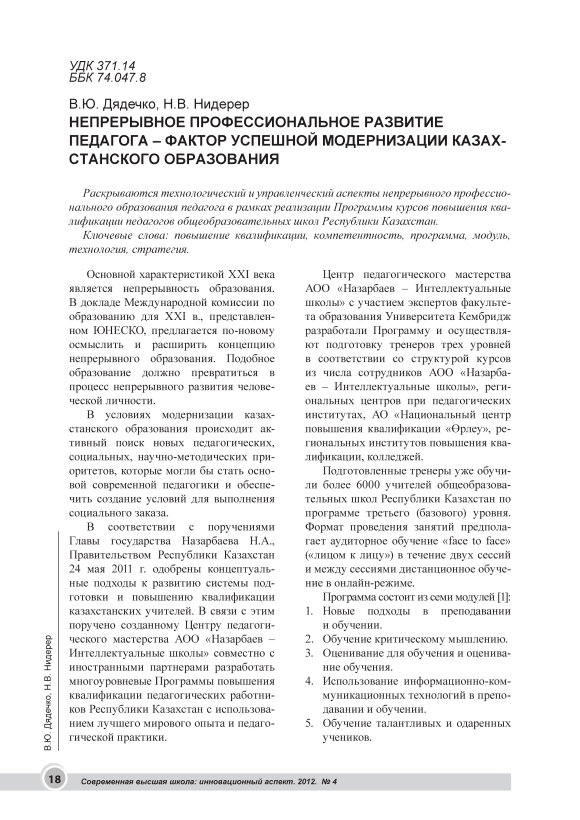 УДК 371.14
ББК 74.047.8

В.Ю. Дядечко, Н.В. Нидерер
НЕПРЕРЫВНОЕ ПРОФЕССИОНАЛЬНОЕ РАЗВИТИЕ ПЕДАГОГА – ФАКТОР УСПЕШНОЙ МОДЕРНИЗАЦИИ КАЗАХСТАНСКОГО ОБРАЗОВАНИЯ

Раскрываются технологический и управленческий аспекты непрерывного профессионального образования педагога в рамках реализации Программы курсов повышения квалификации педагогов общеобразовательных школ Республики Казахстан.

Ключевые слова: повышение квалификации, компетентность, программа, модуль, технология, стратегия.

Основной характеристикой XXI века является непрерывность образования. В докладе Международной комиссии по образованию для XXI в., представленном ЮНЕСКО, предлагается по-новому осмыслить и расширить концепцию непрерывного образования. Подобное образование должно превратиться в процесс непрерывного развития человеческой личности.

В условиях модернизации казахстанского образования происходит активный поиск новых педагогических, социальных, научно-методических приоритетов, которые могли бы стать основой современной педагогики и обеспечить создание условий для выполнения социального заказа.

В соответствии с поручениями Главы государства Назарбаева Н.А., Правительством Республики Казахстан 24 мая 2011 г. одобрены концептуальные подходы к развитию системы подготовки и повышению квалификации казахстанских учителей. В связи с этим поручено созданному Центру педагогического мастерства АОО «Назарбаев – Интеллектуальные школы» совместно с иностранными партнерами разработать многоуровневые Программы повышения квалификации педагогических работников Республики Казахстан с использованием лучшего мирового опыта и педагогической практики.

Центр педагогического мастерства АОО «Назарбаев – Интеллектуальные школы» с участием экспертов факультета образования Университета Кембридж разработали Программу и осуществляют подготовку тренеров трех уровней в соответствии со структурой курсов из числа сотрудников АОО «Назарбаев – Интеллектуальные школы», региональных центров при педагогических институтах, АО «Национальный центр повышения квалификации «Өрлеу», региональных институтов повышения квалификации, колледжей.

Подготовленные тренеры уже обучили более 6000 учителей общеобразовательных школ Республики Казахстан по программе третьего (базового) уровня. Формат проведения занятий предполагает аудиторное обучение «face to face» («лицом к лицу») в течение двух сессий и между сессиями дистанционное обучение в онлайн-режиме.

Программа состоит из семи модулей [1]:
1. Новые подходы в преподавании и обучении.
2. Обучение критическому мышлению.
3. Оценивание для обучения и оценивание обучения.
4. Использование информационно-коммуникационных технологий в преподавании и обучении.
5. Обучение талантливых и одаренных учеников.

В.Ю. Дядечко, Н.В. Нидерер

18 Современная высшая школа: инновационный аспект. 2012. № 4